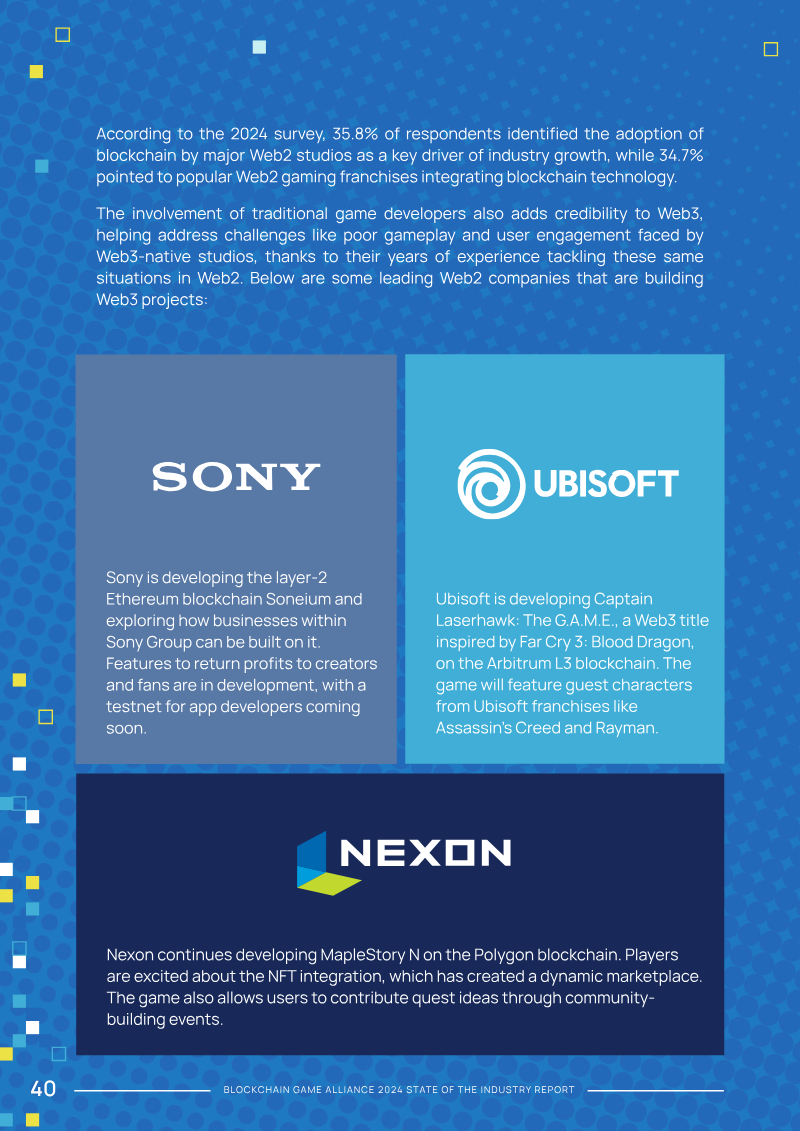 According to the 2024 survey, 35.8% of respondents identified the adoption of blockchain by major Web2 studios as a key driver of industry growth, while 34.7% pointed to popular Web2 gaming franchises integrating blockchain technology.

The involvement of traditional game developers also adds credibility to Web3, helping address challenges like poor gameplay and user engagement faced by Web3-native studios, thanks to their years of experience tackling these same situations in Web2. Below are some leading Web2 companies that are building Web3 projects:

SONY

Sony is developing the layer-2 Ethereum blockchain Soneium and exploring how businesses within Sony Group can be built on it. Features to return profits to creators and fans are in development, with a testnet for app developers coming soon.

UBISOFT

Ubisoft is developing Captain Laserhawk: The G.A.M.E., a Web3 title inspired by Far Cry 3: Blood Dragon, on the Arbitrum L3 blockchain. The game will feature guest characters from Ubisoft franchises like Assassin's Creed and Rayman.

NEXON

Nexon continues developing MapleStory N on the Polygon blockchain. Players are excited about the NFT integration, which has created a dynamic marketplace. The game also allows users to contribute quest ideas through community-building events.

40 BLOCKCHAIN GAME ALLIANCE 2024 STATE OF THE INDUSTRY REPORT